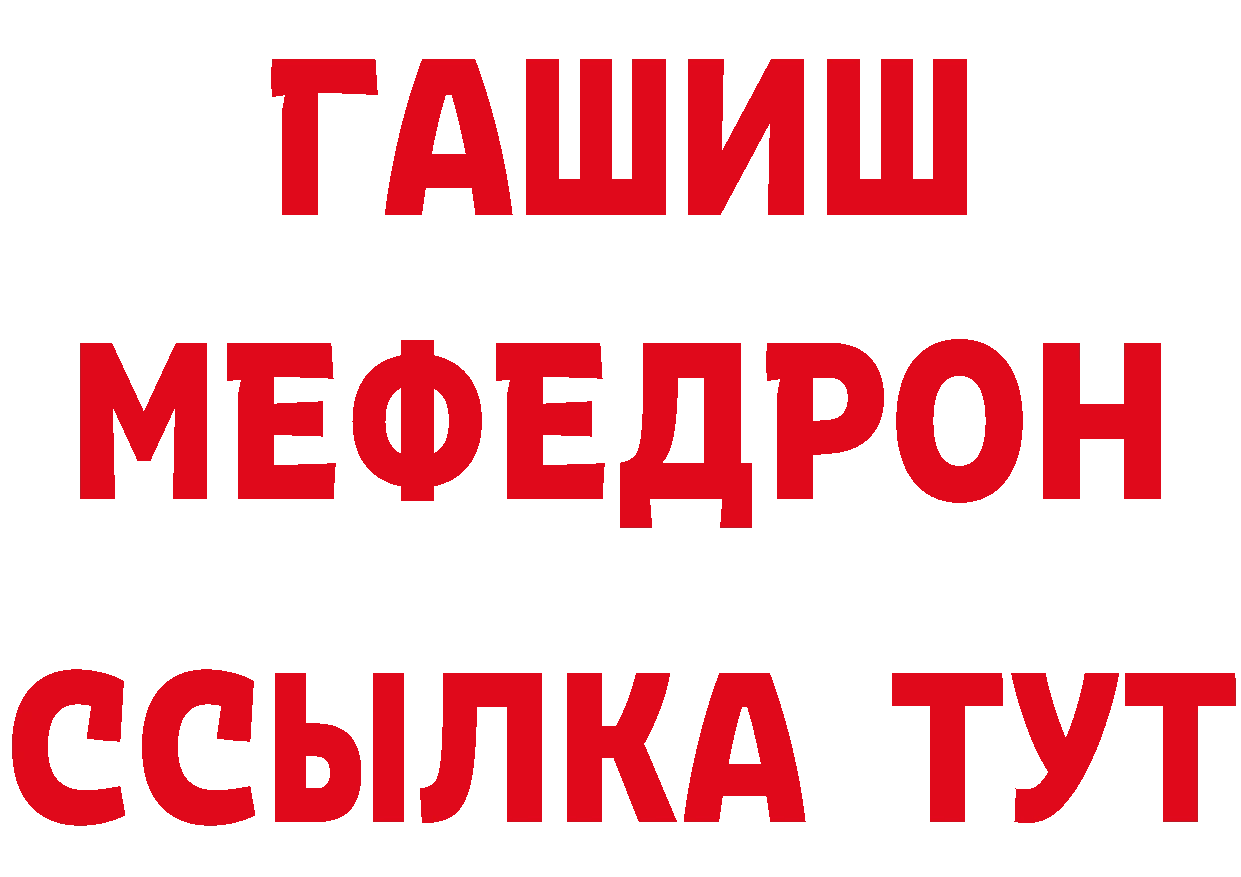 ГАШИШ
МЕФЕДРОН
ССЫЛКА ТУТ